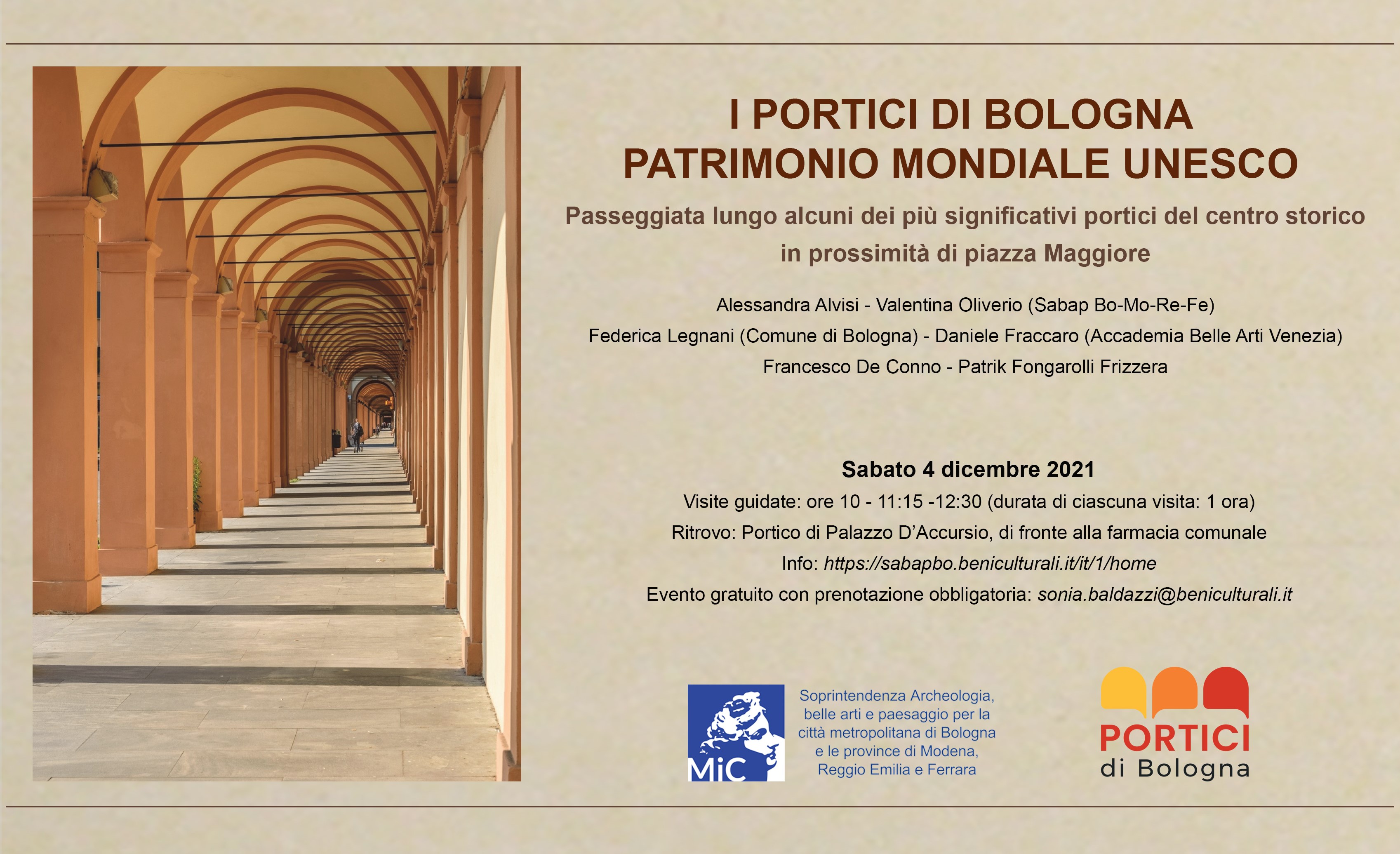 I PORTICI DI BOLOGNA
PATRIMONIO MONDIALE UNESCO

Passeggiata lungo alcuni dei più significativi portici del centro storico in prossimità di piazza Maggiore

Alessandra Alvisi - Valentina Oliverio (Sabap Bo-Mo-Re-Fe)
Federica Legnani (Comune di Bologna) - Daniele Fraccaro (Accademia Belle Arti Venezia)
Francesco De Conno - Patrik Fongarolli Frizzera

Sabato 4 dicembre 2021
Visite guidate: ore 10 - 11:15 -12:30 (durata di ciascuna visita: 1 ora)
Ritrovo: Portico di Palazzo D'Accursio, di fronte alla farmacia comunale
Info: https://sabapbo.beniculturali.it/it/1/home
Evento gratuito con prenotazione obbligatoria: sonia.baldazzi@beniculturali.it

MiC

Soprintendenza Archeologia, belle arti e paesaggio per la città metropolitana di Bologna e le province di Modena, Reggio Emilia e Ferrara

PORTICI
di Bologna